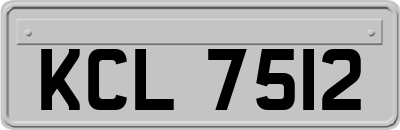 KCL 7512